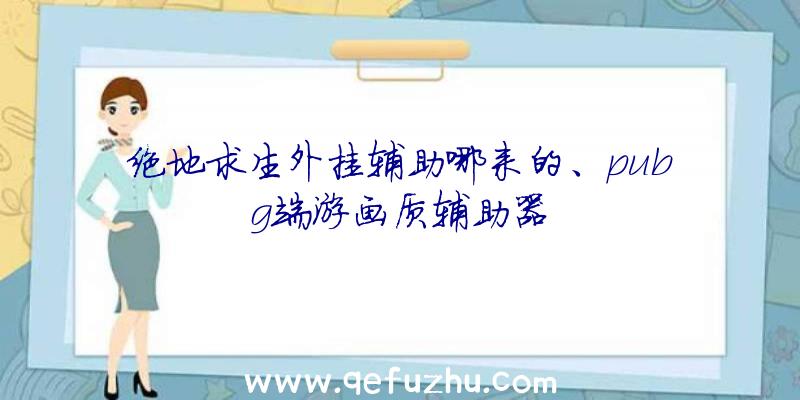 绝地求生外挂辅助哪来的、pubg端游画质辅助器

www.qefuzhu.com